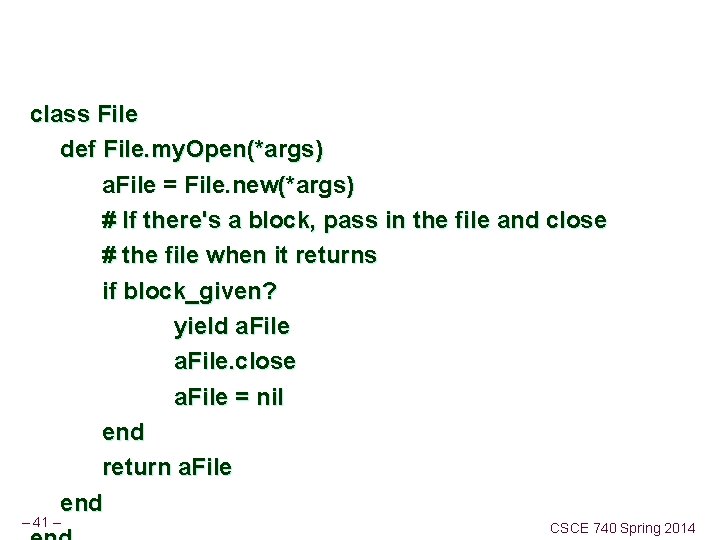 class File
def File.myOpen(*args)
aFile = File.new(*args)
# If there's a block, pass in the file and close
# the file when it returns
if block_given?
yield aFile
aFile.close
aFile = nil
end
return aFile
end
end

– 41 –

CSCE 740 Spring 2014